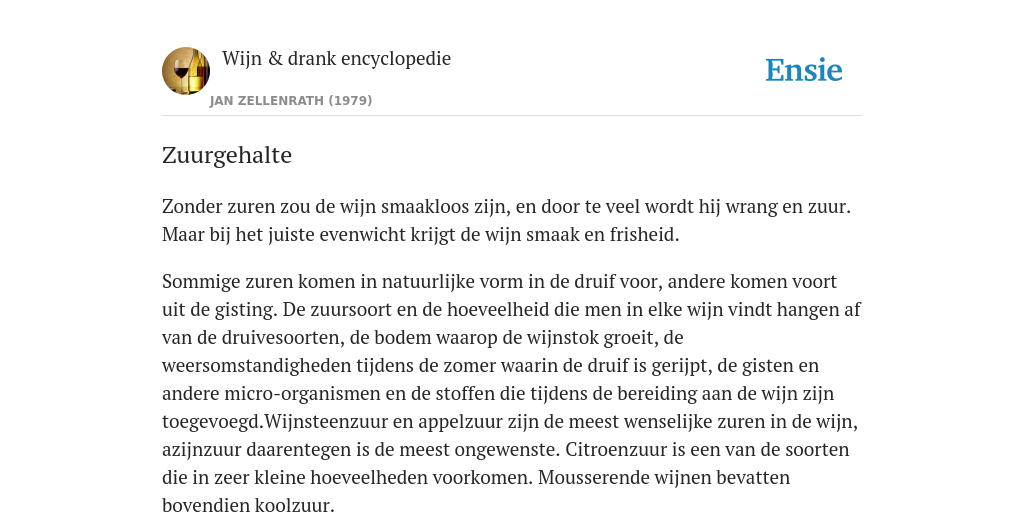 Wijn & drank encyclopedie

JAN ZELLENRATH (1979)

Ensie

Zuurgehalte

Zonder zuren zou de wijn smaakloos zijn, en door te veel wordt hij wrang en zuur. Maar bij het juiste evenwicht krijgt de wijn smaak en frisheid.

Sommige zuren komen in natuurlijke vorm in de druif voor, andere komen voort uit de gisting. De zuursoort en de hoeveelheid die men in elke wijn vindt hangen af van de druivesoorten, de bodem waarop de wijnstok groeit, de weersomstandigheden tijdens de zomer waarin de druif is gerijpt, de gisten en andere micro-organismen en de stoffen die tijdens de bereiding aan de wijn zijn toegevoegd.Wijnsteenzuur en appelzuur zijn de meest wenselijke zuren in de wijn, azijnzuur daarentegen is de meest ongewenste. Citroenzuur is een van de soorten die in zeer kleine hoeveelheden voorkomen. Mousserende wijnen bevatten bovendien koolzuur.